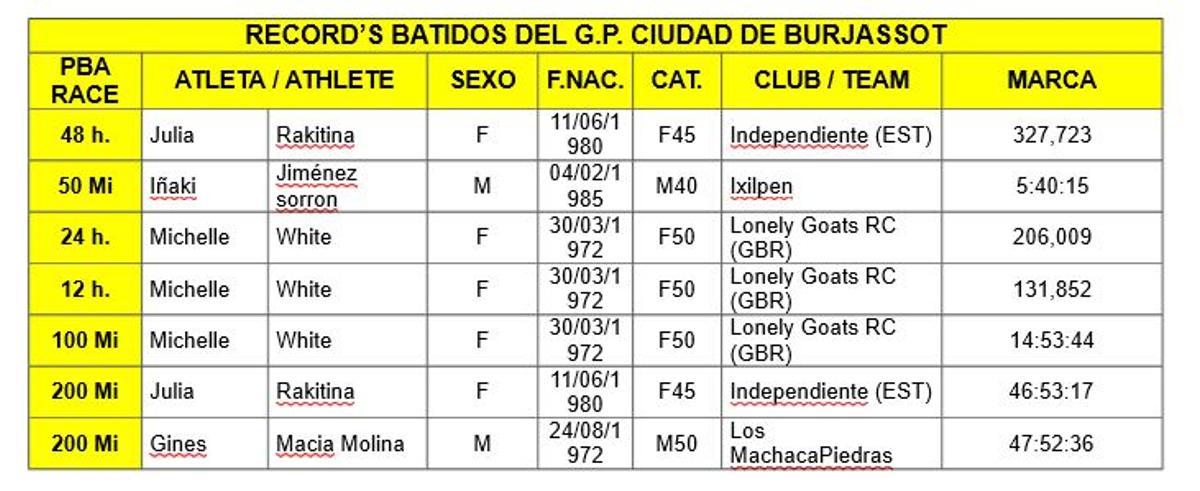 RECORD'S BATIDOS DEL G.P. CIUDAD DE BURJASSOT

| PBA RACE | ATLETA / ATHLETE | | SEXO | F.NAC. | CAT. | CLUB / TEAM | MARCA |
|---|---|---|---|---|---|---|---|
| 48 h. | Julia | Rakitina | F | 11/06/1980 | F45 | Independiente (EST) | 327,723 |
| 50 Mi | Iñaki | Jiménez sorron | M | 04/02/1985 | M40 | Ixilpen | 5:40:15 |
| 24 h. | Michelle | White | F | 30/03/1972 | F50 | Lonely Goats RC (GBR) | 206,009 |
| 12 h. | Michelle | White | F | 30/03/1972 | F50 | Lonely Goats RC (GBR) | 131,852 |
| 100 Mi | Michelle | White | F | 30/03/1972 | F50 | Lonely Goats RC (GBR) | 14:53:44 |
| 200 Mi | Julia | Rakitina | F | 11/06/1980 | F45 | Independiente (EST) | 46:53:17 |
| 200 Mi | Gines | Macia Molina | M | 24/08/1972 | M50 | Los MachacaPiedras | 47:52:36 |